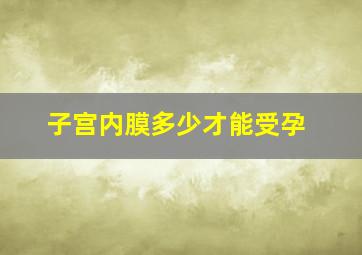 子宫内膜多少才能受孕